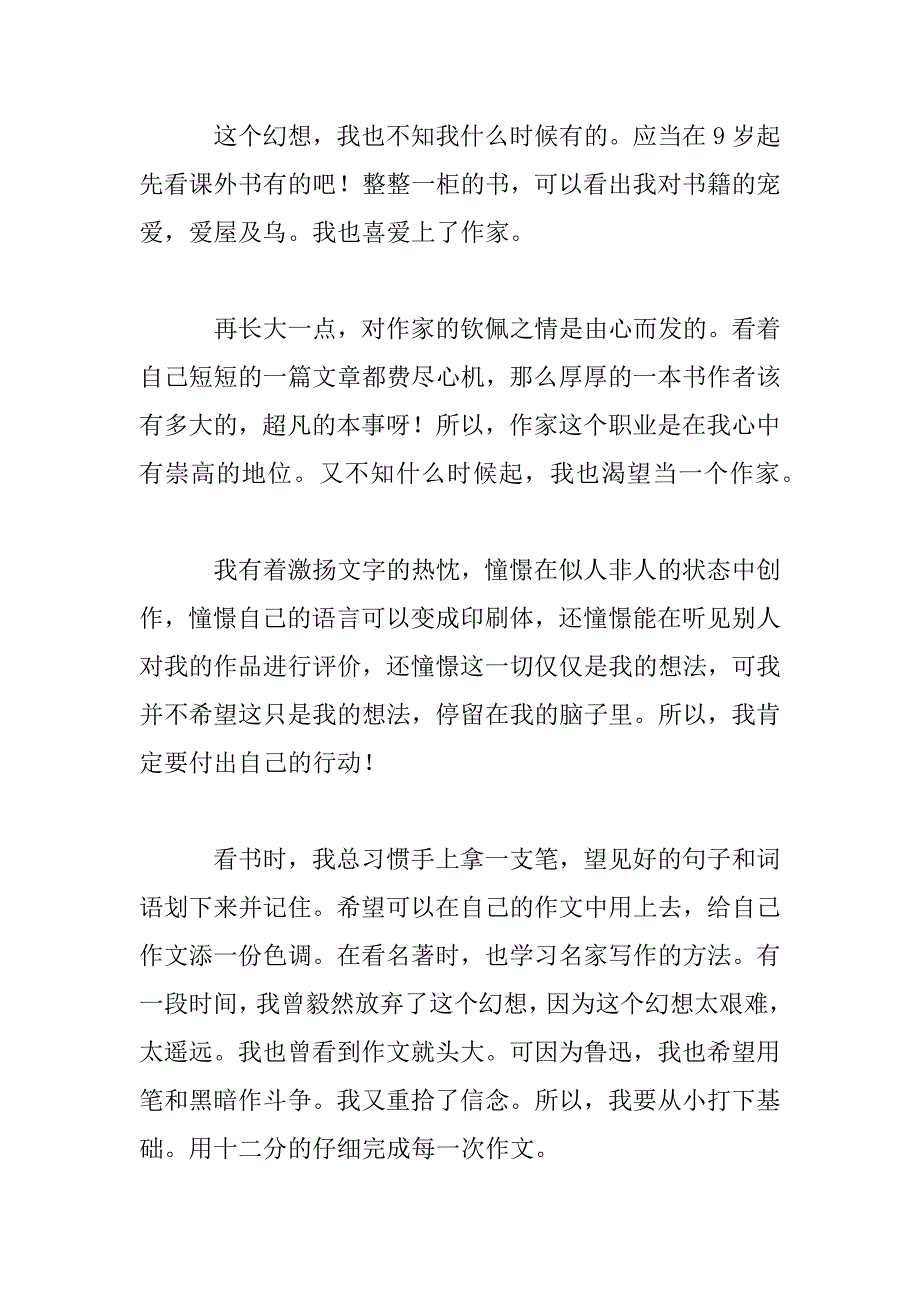 这个幻想，我也不知我什么时候有的。应当在 9 岁起先看课外书有的吧！整整一柜的书，可以看出我对书籍的宠爱，爱屋及乌。我也喜爱上了作家。

再长大一点，对作家的钦佩之情是由心而发的。看着自己短短的一篇文章都费尽心机，那么厚厚的一本书作者该有多大的，超凡的本事呀！所以，作家这个职业是在我心中有崇高的地位。又不知什么时候起，我也渴望当一个作家。

我有着激扬文字的热忱，憧憬在似人非人的状态中创作，憧憬自己的语言可以变成印刷体，还憧憬能在听见别人对我的作品进行评价，还憧憬这一切仅仅是我的想法，可我并不希望这只是我的想法，停留在我的脑子里。所以，我肯定要付出自己的行动！

看书时，我总习惯手上拿一支笔，望见好的句子和词语划下来并记住。希望可以在自己的作文中用上去，给自己作文添一份色调。在看名著时，也学习名家写作的方法。有一段时间，我曾毅然放弃了这个幻想，因为这个幻想太艰难，太遥远。我也曾看到作文就头大。可因为鲁迅，我也希望用笔和黑暗作斗争。我又重拾了信念。所以，我要从小打下基础。用十二分的仔细完成每一次作文。